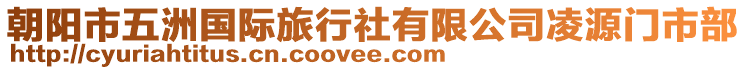 朝阳市五洲国际旅行社有限公司凌源门市部
http://cyuriahtitus.cn.coovee.com